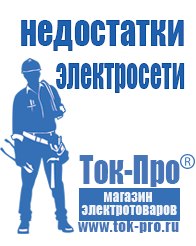 недостатки электросети

Ток-Про®

магазин электротоваров

www.tok-pro.ru